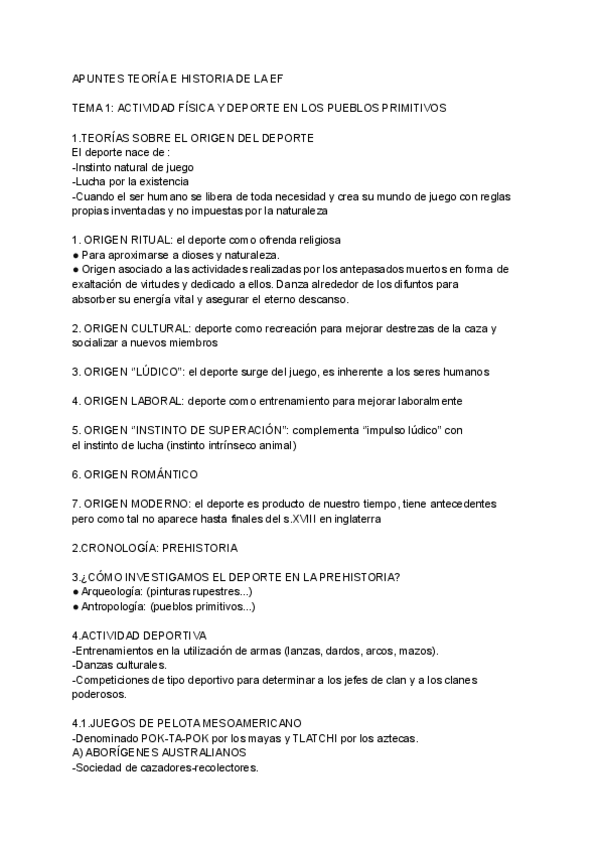 APUNTES TEORÍA E HISTORIA DE LA EF

TEMA 1: ACTIVIDAD FÍSICA Y DEPORTE EN LOS PUEBLOS PRIMITIVOS

1.TEORÍAS SOBRE EL ORIGEN DEL DEPORTE
El deporte nace de :
-Instinto natural de juego
-Lucha por la existencia
-Cuando el ser humano se libera de toda necesidad y crea su mundo de juego con reglas propias inventadas y no impuestas por la naturaleza

1. ORIGEN RITUAL: el deporte como ofrenda religiosa
● Para aproximarse a dioses y naturaleza.
● Origen asociado a las actividades realizadas por los antepasados muertos en forma de exaltación de virtudes y dedicado a ellos. Danza alrededor de los difuntos para absorber su energía vital y asegurar el eterno descanso.

2. ORIGEN CULTURAL: deporte como recreación para mejorar destrezas de la caza y socializar a nuevos miembros

3. ORIGEN "LÚDICO": el deporte surge del juego, es inherente a los seres humanos

4. ORIGEN LABORAL: deporte como entrenamiento para mejorar laboralmente

5. ORIGEN "INSTINTO DE SUPERACIÓN": complementa "impulso lúdico" con el instinto de lucha (instinto intrínseco animal)

6. ORIGEN ROMÁNTICO

7. ORIGEN MODERNO: el deporte es producto de nuestro tiempo, tiene antecedentes pero como tal no aparece hasta finales del s.XVIII en inglaterra

2.CRONOLOGÍA: PREHISTORIA

3.¿CÓMO INVESTIGAMOS EL DEPORTE EN LA PREHISTORIA?
● Arqueología: (pinturas rupestres...)
● Antropología: (pueblos primitivos...)

4.ACTIVIDAD DEPORTIVA
-Entrenamientos en la utilización de armas (lanzas, dardos, arcos, mazos).
-Danzas culturales.
-Competiciones de tipo deportivo para determinar a los jefes de clan y a los clanes poderosos.

4.1.JUEGOS DE PELOTA MESOAMERICANO
-Denominado POK-TA-POK por los mayas y TLATCHI por los aztecas.
A) ABORÍGENES AUSTRALIANOS
-Sociedad de cazadores-recolectores.